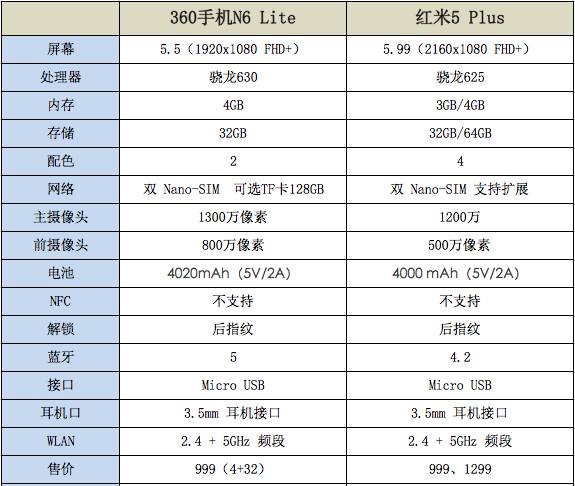 |  | 360手机N6 Lite | 红米5 Plus |
|---|---|---|
| 屏幕 | 5.5（1920x1080 FHD+） | 5.99（2160x1080 FHD+） |
| 处理器 | 骁龙630 | 骁龙625 |
| 内存 | 4GB | 3GB/4GB |
| 存储 | 32GB | 32GB/64GB |
| 配色 | 2 | 4 |
| 网络 | 双 Nano-SIM 可选TF卡128GB | 双 Nano-SIM 支持扩展 |
| 主摄像头 | 1300万像素 | 1200万 |
| 前摄像头 | 800万像素 | 500万像素 |
| 电池 | 4020mAh（5V/2A） | 4000 mAh（5V/2A） |
| NFC | 不支持 | 不支持 |
| 解锁 | 后指纹 | 后指纹 |
| 蓝牙 | 5 | 4.2 |
| 接口 | Micro USB | Micro USB |
| 耳机口 | 3.5mm 耳机接口 | 3.5mm 耳机接口 |
| WLAN | 2.4 + 5GHz 频段 | 2.4 + 5GHz 频段 |
| 售价 | 999（4+32） | 999、1299 |